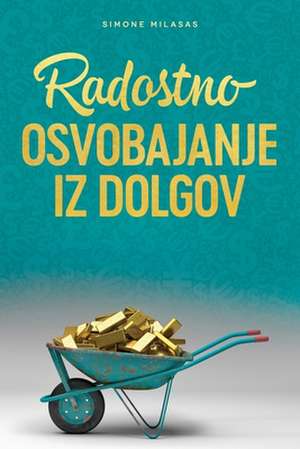 SIMONE MILASAS

Radostno
OSVOBAJANJE
IZ DOLGOV